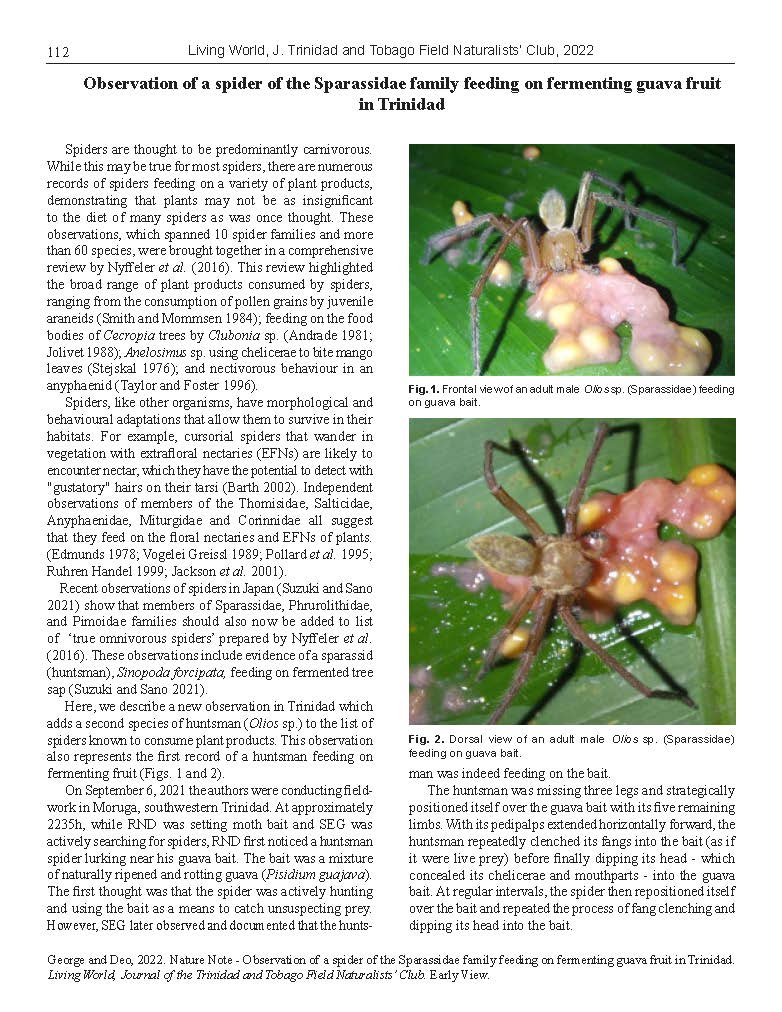 112 Living World, J. Trinidad and Tobago Field Naturalists' Club, 2022

Observation of a spider of the Sparassidae family feeding on fermenting guava fruit in Trinidad

Spiders are thought to be predominantly carnivorous. While this may be true for most spiders, there are numerous records of spiders feeding on a variety of plant products, demonstrating that plants may not be as insignificant to the diet of many spiders as was once thought. These observations, which spanned 10 spider families and more than 60 species, were brought together in a comprehensive review by Nyffeler et al. (2016). This review highlighted the broad range of plant products consumed by spiders, ranging from the consumption of pollen grains by juvenile araneids (Smith and Mommsen 1984); feeding on the food bodies of Cecropia trees by Clubonia sp. (Andrade 1981; Jolivet 1988); Anelosimus sp. using chelicerae to bite mango leaves (Stejskal 1976); and nectivorous behaviour in an anyphaenid (Taylor and Foster 1996).

Spiders, like other organisms, have morphological and behavioural adaptations that allow them to survive in their habitats. For example, cursorial spiders that wander in vegetation with extrafloral nectaries (EFNs) are likely to encounter nectar, which they have the potential to detect with "gustatory" hairs on their tarsi (Barth 2002). Independent observations of members of the Thomisidae, Salticidae, Anyphaenidae, Miturgidae and Corinnidae all suggest that they feed on the floral nectaries and EFNs of plants. (Edmunds 1978; Vogelei Greissl 1989; Pollard et al. 1995; Ruhren Handel 1999; Jackson et al. 2001).

Recent observations of spiders in Japan (Suzuki and Sano 2021) show that members of Sparassidae, Phrurolithidae, and Pimoidae families should also now be added to list of 'true omnivorous spiders' prepared by Nyffeler et al. (2016). These observations include evidence of a sparassid (huntsman), Sinopoda forcipata, feeding on fermented tree sap (Suzuki and Sano 2021).

Here, we describe a new observation in Trinidad which adds a second species of huntsman (Olios sp.) to the list of spiders known to consume plant products. This observation also represents the first record of a huntsman feeding on fermenting fruit (Figs. 1 and 2).

On September 6, 2021 the authors were conducting fieldwork in Moruga, southwestern Trinidad. At approximately 2235h, while RND was setting moth bait and SEG was actively searching for spiders, RND first noticed a huntsman spider lurking near his guava bait. The bait was a mixture of naturally ripened and rotting guava (Pisidium guajava). The first thought was that the spider was actively hunting and using the bait as a means to catch unsuspecting prey. However, SEG later observed and documented that the huntsman was indeed feeding on the bait.

Fig. 1. Frontal view of an adult male Olios sp. (Sparassidae) feeding on guava bait.

Fig. 2. Dorsal view of an adult male Olios sp. (Sparassidae) feeding on guava bait.

The huntsman was missing three legs and strategically positioned itself over the guava bait with its five remaining limbs. With its pedipalps extended horizontally forward, the huntsman repeatedly clenched its fangs into the bait (as if it were live prey) before finally dipping its head - which concealed its chelicerae and mouthparts - into the guava bait. At regular intervals, the spider then repositioned itself over the bait and repeated the process of fang clenching and dipping its head into the bait.

George and Deo, 2022. Nature Note - Observation of a spider of the Sparassidae family feeding on fermenting guava fruit in Trinidad. Living World, Journal of the Trinidad and Tobago Field Naturalists' Club. Early View.